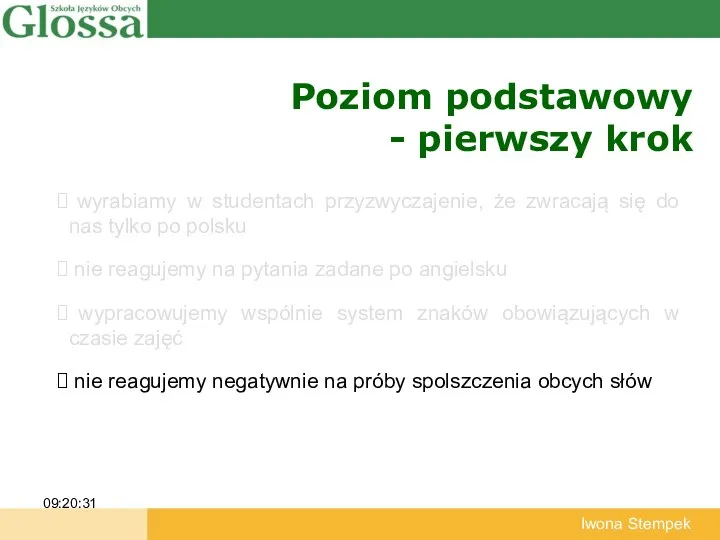 Szkoła Języków Obcych
Glossa

Poziom podstawowy
- pierwszy krok

 wyrabiamy w studentach przyzwyczajenie, że zwracają się do nas tylko po polsku

 nie reagujemy na pytania zadane po angielsku

 wypracowujemy wspólnie system znaków obowiązujących w czasie zajęć

 nie reagujemy negatywnie na próby spolszczenia obcych słów

09:20:31

Iwona Stempek